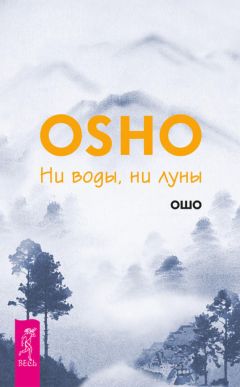 OSHO
Ни воды, ни луны
ОШО
ВЕСЬ